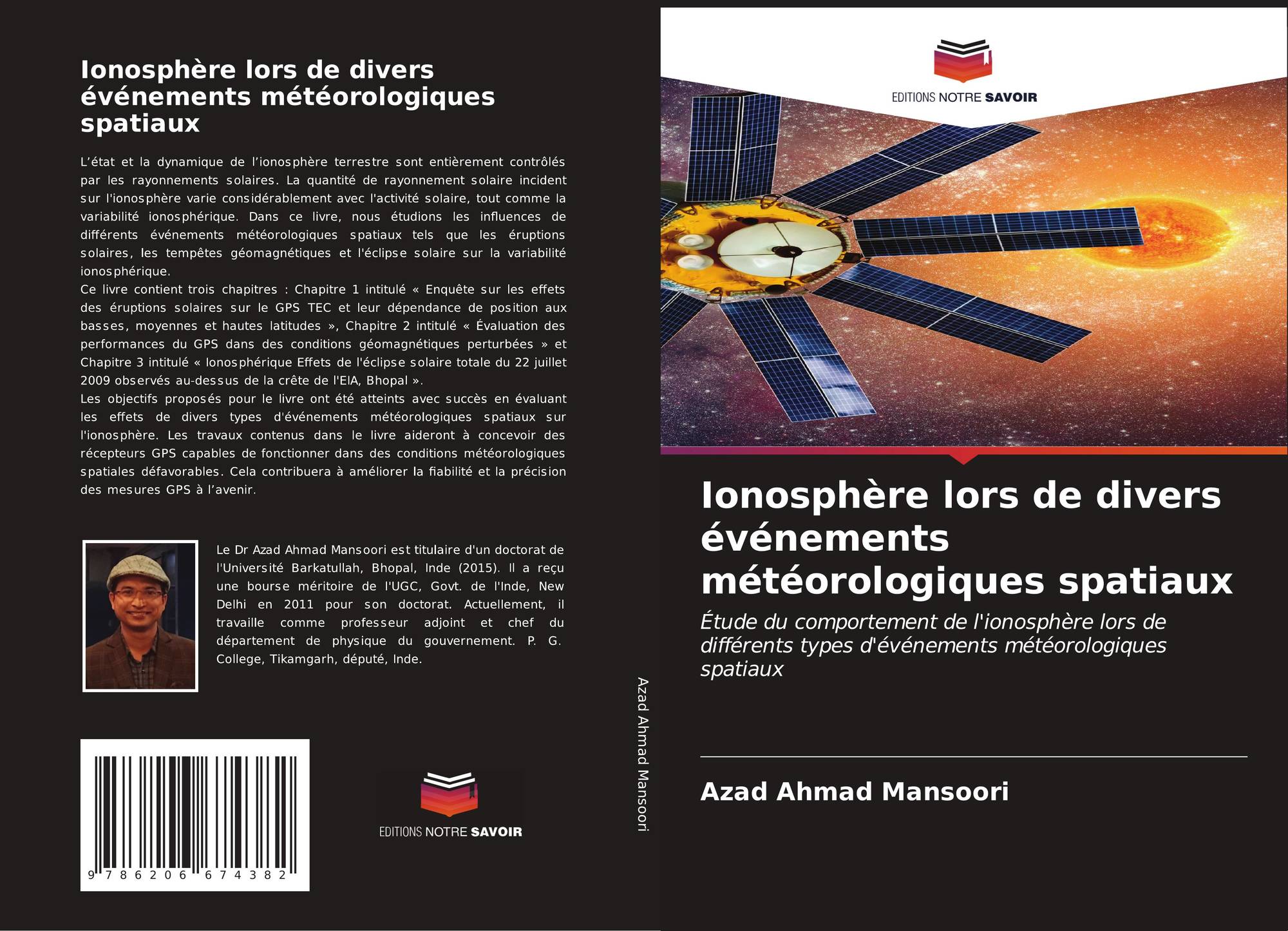 Ionosphère lors de divers événements météorologiques spatiaux

L'état et la dynamique de l'ionosphère terrestre sont entièrement contrôlés par les rayonnements solaires. La quantité de rayonnement solaire incident sur l'ionosphère varie considérablement avec l'activité solaire, tout comme la variabilité ionosphérique. Dans ce livre, nous étudions les influences de différents événements météorologiques spatiaux tels que les éruptions solaires, les tempêtes géomagnétiques et l'éclipse solaire sur la variabilité ionosphérique.

Ce livre contient trois chapitres : Chapitre 1 intitulé « Enquête sur les effets des éruptions solaires sur le GPS TEC et leur dépendance de position aux basses, moyennes et hautes latitudes », Chapitre 2 intitulé « Évaluation des performances du GPS dans des conditions géomagnétiques perturbées » et Chapitre 3 intitulé « Ionosphérique Effets de l'éclipse solaire totale du 22 juillet 2009 observés au-dessus de la crête de l'EIA, Bhopal ».

Les objectifs proposés pour le livre ont été atteints avec succès en évaluant les effets de divers types d'événements météorologiques spatiaux sur l'ionosphère. Les travaux contenus dans le livre aideront à concevoir des récepteurs GPS capables de fonctionner dans des conditions météorologiques spatiales défavorables. Cela contribuera à améliorer la fiabilité et la précision des mesures GPS à l'avenir.

Le Dr Azad Ahmad Mansoori est titulaire d'un doctorat de l'Université Barkatullah, Bhopal, Inde (2015). Il a reçu une bourse méritoire de l'UGC, Govt. de l'Inde, New Delhi en 2011 pour son doctorat. Actuellement, il travaille comme professeur adjoint et chef du département de physique du gouvernement. P. G. College, Tikamgarh, député, Inde.

9 786206 674382

EDITIONS NOTRE SAVOIR

Azad Ahmad Mansoori

EDITIONS NOTRE SAVOIR

Ionosphère lors de divers événements météorologiques spatiaux

Étude du comportement de l'ionosphère lors de différents types d'événements météorologiques spatiaux

Azad Ahmad Mansoori